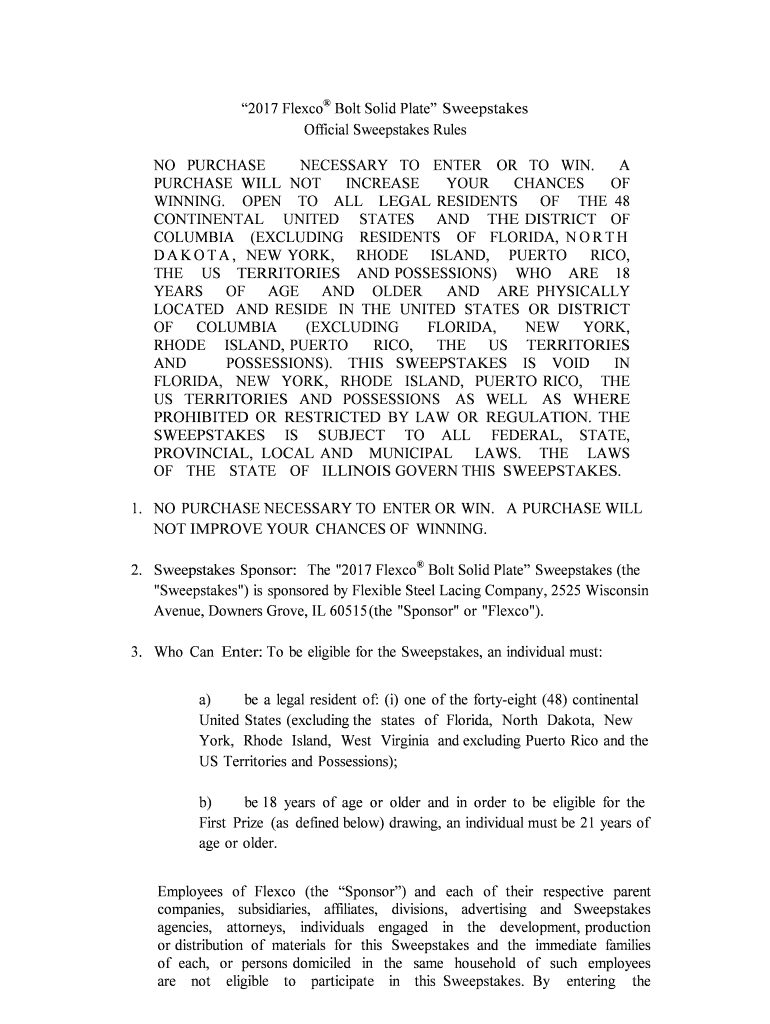 “2017 Flexco® Bolt Solid Plate” Sweepstakes
Official Sweepstakes Rules

NO PURCHASE NECESSARY TO ENTER OR TO WIN. A PURCHASE WILL NOT INCREASE YOUR CHANCES OF WINNING. OPEN TO ALL LEGAL RESIDENTS OF THE 48 CONTINENTAL UNITED STATES AND THE DISTRICT OF COLUMBIA (EXCLUDING RESIDENTS OF FLORIDA, NORTH DAKOTA, NEW YORK, RHODE ISLAND, PUERTO RICO, THE US TERRITORIES AND POSSESSIONS) WHO ARE 18 YEARS OF AGE AND OLDER AND ARE PHYSICALLY LOCATED AND RESIDE IN THE UNITED STATES OR DISTRICT OF COLUMBIA (EXCLUDING FLORIDA, NEW YORK, RHODE ISLAND, PUERTO RICO, THE US TERRITORIES AND POSSESSIONS). THIS SWEEPSTAKES IS VOID IN FLORIDA, NEW YORK, RHODE ISLAND, PUERTO RICO, THE US TERRITORIES AND POSSESSIONS AS WELL AS WHERE PROHIBITED OR RESTRICTED BY LAW OR REGULATION. THE SWEEPSTAKES IS SUBJECT TO ALL FEDERAL, STATE, PROVINCIAL, LOCAL AND MUNICIPAL LAWS. THE LAWS OF THE STATE OF ILLINOIS GOVERN THIS SWEEPSTAKES.

1. NO PURCHASE NECESSARY TO ENTER OR WIN. A PURCHASE WILL NOT IMPROVE YOUR CHANCES OF WINNING.

2. Sweepstakes Sponsor: The "2017 Flexco® Bolt Solid Plate” Sweepstakes (the "Sweepstakes") is sponsored by Flexible Steel Lacing Company, 2525 Wisconsin Avenue, Downers Grove, IL 60515(the "Sponsor" or "Flexco").

3. Who Can Enter: To be eligible for the Sweepstakes, an individual must:

a) be a legal resident of: (i) one of the forty-eight (48) continental United States (excluding the states of Florida, North Dakota, New York, Rhode Island, West Virginia and excluding Puerto Rico and the US Territories and Possessions);

b) be 18 years of age or older and in order to be eligible for the First Prize (as defined below) drawing, an individual must be 21 years of age or older.

Employees of Flexco (the “Sponsor”) and each of their respective parent companies, subsidiaries, affiliates, divisions, advertising and Sweepstakes agencies, attorneys, individuals engaged in the development, production or distribution of materials for this Sweepstakes and the immediate families of each, or persons domiciled in the same household of such employees are not eligible to participate in this Sweepstakes. By entering the